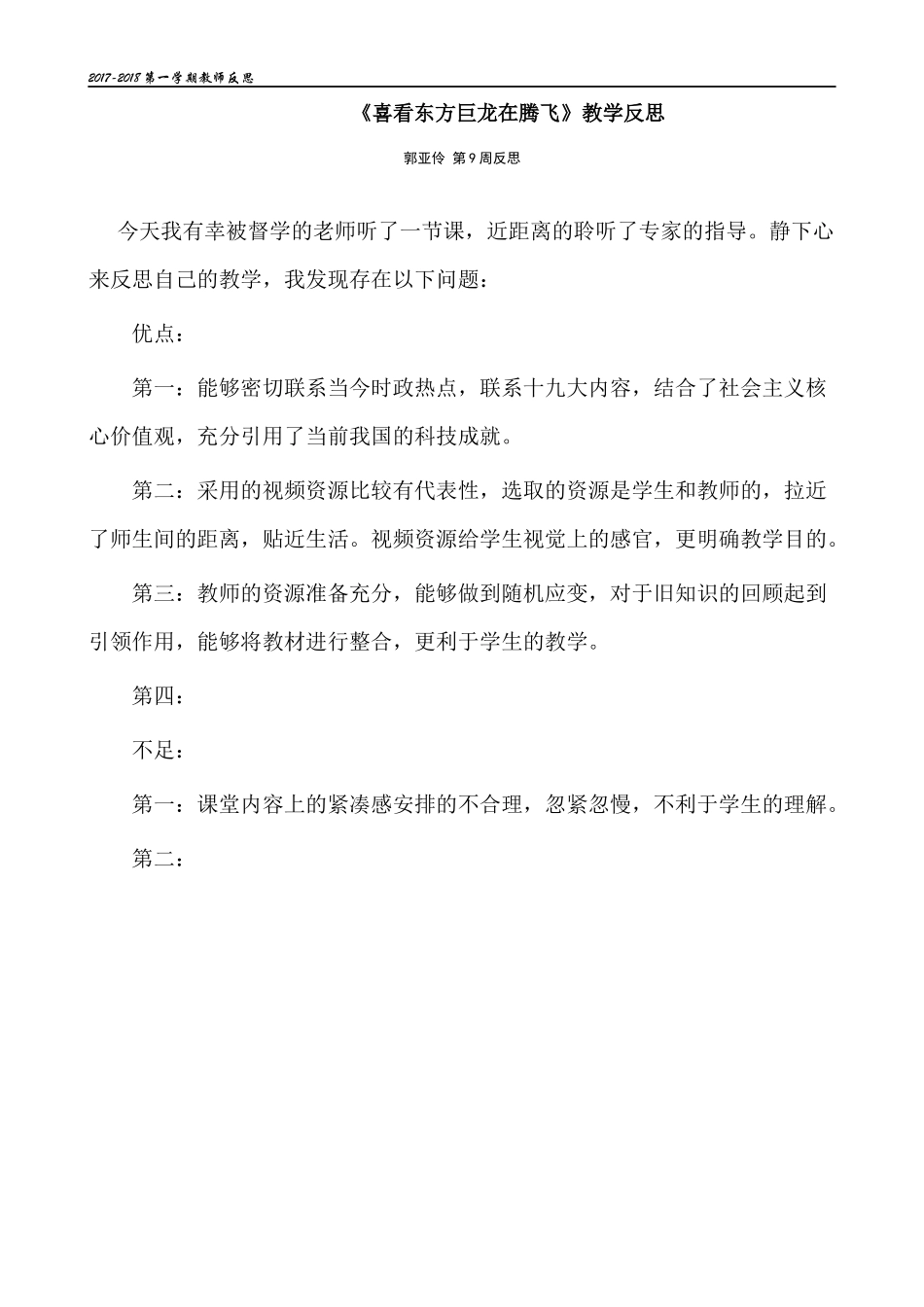 2017-2018第一学期教师反思

《喜看东方巨龙在腾飞》教学反思

郭亚伶 第9周反思

今天我有幸被督学的老师听了一节课，近距离的聆听了专家的指导。静下心来反思自己的教学，我发现存在以下问题：

优点：

第一：能够密切联系当今时政热点，联系十九大内容，结合了社会主义核心价值观，充分引用了当前我国的科技成就。

第二：采用的视频资源比较有代表性，选取的资源是学生和教师的，拉近了师生间的距离，贴近生活。视频资源给学生视觉上的感官，更明确教学目的。

第三：教师的资源准备充分，能够做到随机应变，对于旧知识的回顾起到引领作用，能够将教材进行整合，更利于学生的教学。

第四：

不足：

第一：课堂内容上的紧凑感安排的不合理，忽紧忽慢，不利于学生的理解。

第二：